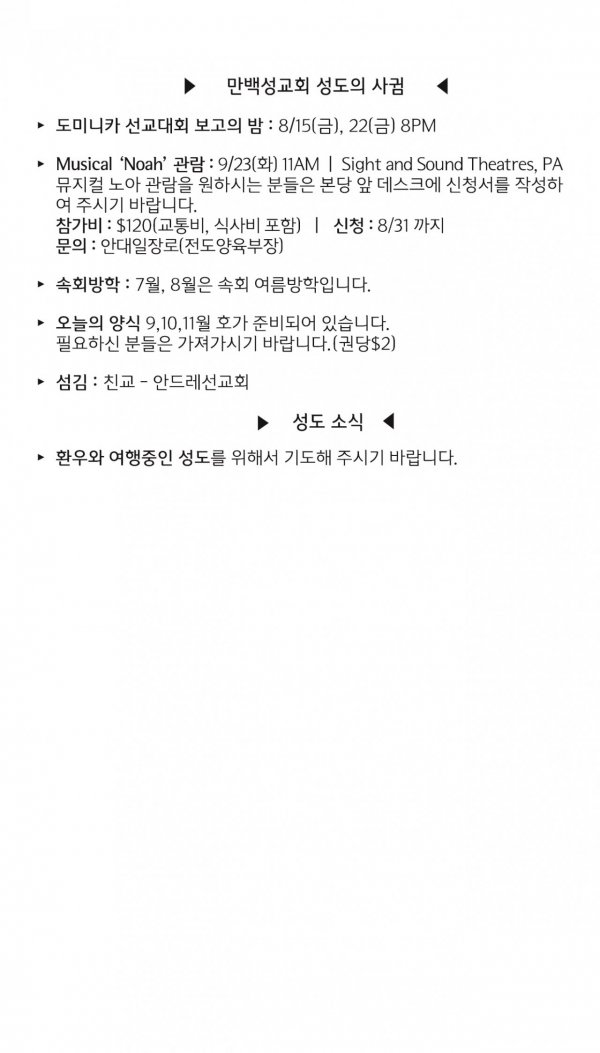 ▶ 만백성교회 성도의 사귐 ◀

▸ 도미니카 선교대회 보고의 밤 : 8/15(금), 22(금) 8PM

▸ Musical 'Noah' 관람 : 9/23(화) 11AM | Sight and Sound Theatres, PA 뮤지컬 노아 관람을 원하시는 분들은 본당 앞 데스크에 신청서를 작성하여 주시기 바랍니다.
참가비 : $120(교통비, 식사비 포함) | 신청 : 8/31 까지
문의 : 안대일장로(전도양육부장)

▸ 속회방학 : 7월, 8월은 속회 여름방학입니다.

▸ 오늘의 양식 9,10,11월 호가 준비되어 있습니다. 필요하신 분들은 가져가시기 바랍니다.(권당$2)

▸ 섬김 : 친교 - 안드레선교회

▶ 성도 소식 ◀

▸ 환우와 여행중인 성도를 위해서 기도해 주시기 바랍니다.